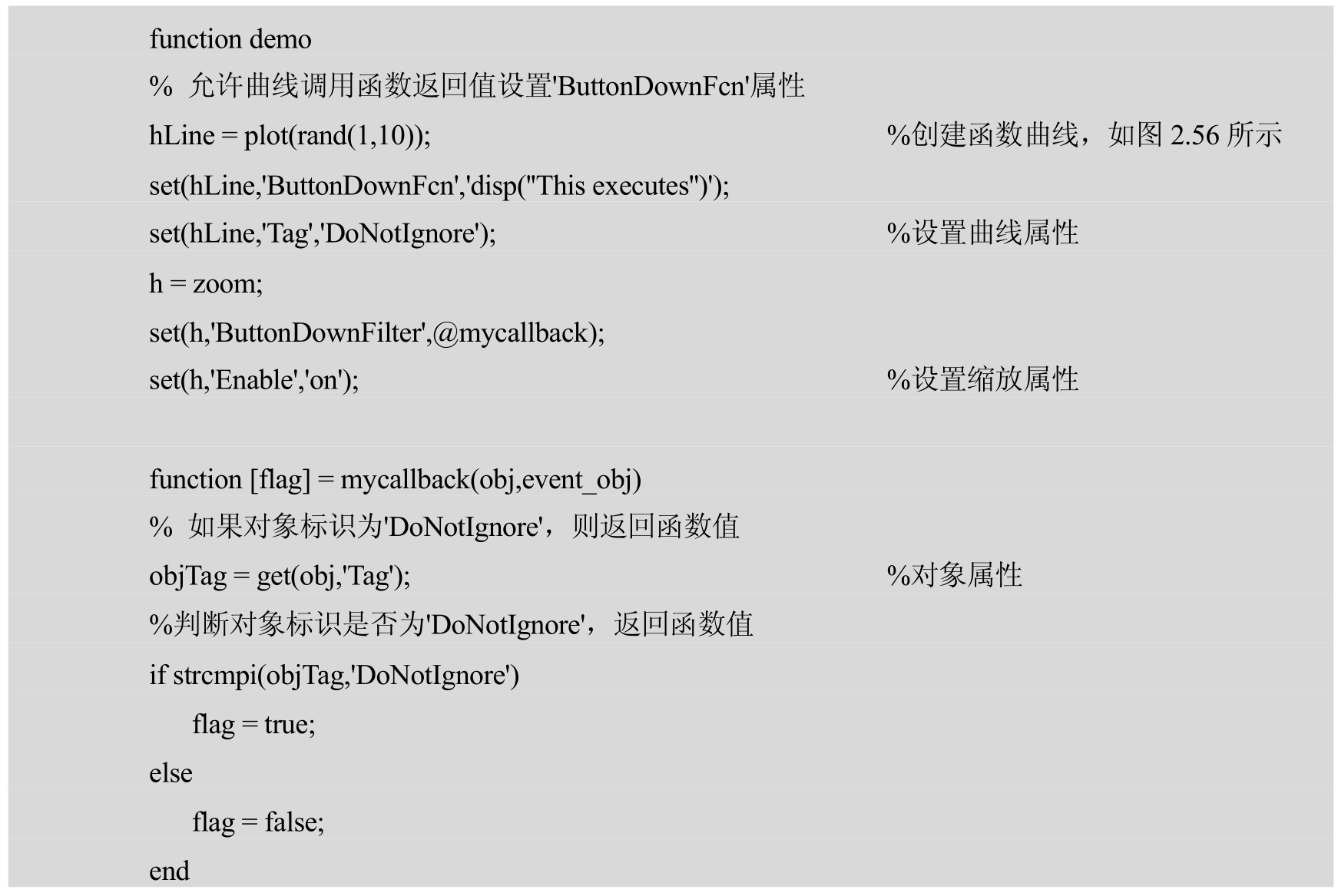 function demo
% 允许曲线调用函数返回值设置'ButtonDownFcn'属性
hLine = plot(rand(1,10)); %创建函数曲线，如图 2.56 所示
set(hLine,'ButtonDownFcn','disp(''This executes'')');
set(hLine,'Tag','DoNotIgnore'); %设置曲线属性
h = zoom;
set(h,'ButtonDownFilter',@mycallback);
set(h,'Enable','on'); %设置缩放属性

function [flag] = mycallback(obj,event_obj)
% 如果对象标识为'DoNotIgnore'，则返回函数值
objTag = get(obj,'Tag'); %对象属性
%判断对象标识是否为'DoNotIgnore'，返回函数值
if strcmpi(objTag,'DoNotIgnore')
flag = true;
else
flag = false;
end